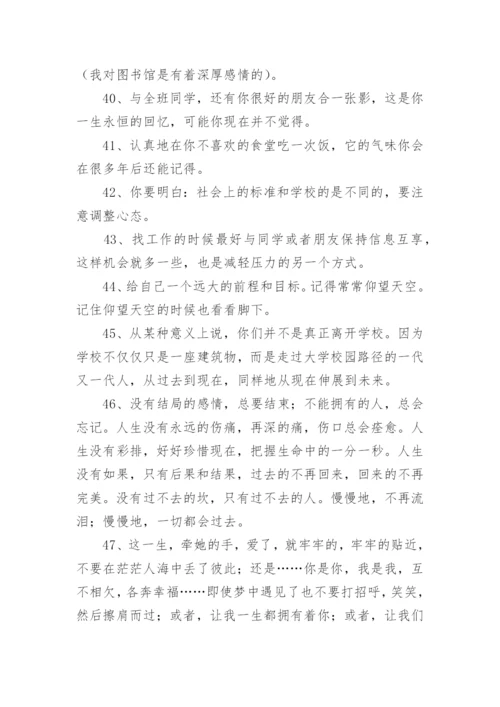 （我对图书馆是有着深厚感情的）。

40、与全班同学，还有你很好的朋友合一张影，这是你一生永恒的回忆，可能你现在并不觉得。

41、认真地在你不喜欢的食堂吃一次饭，它的气味你会在很多年后还能记得。

42、你要明白：社会上的标准和学校的是不同的，要注意调整心态。

43、找工作的时候最好与同学或者朋友保持信息互享，这样机会就多一些，也是减轻压力的另一个方式。

44、给自己一个远大的前程和目标。记得常常仰望天空。记住仰望天空的时候也看看脚下。

45、从某种意义上说，你们并不是真正离开学校。因为学校不仅仅只是一座建筑物，而是走过大学校园路径的一代又一代人，从过去到现在，同样地从现在伸展到未来。

46、没有结局的感情，总要结束；不能拥有的人，总会忘记。人生没有永远的伤痛，再深的痛，伤口总会痊愈。人生没有彩排，好好珍惜现在，把握生命中的一分一秒。人生没有如果，只有后果和结果，过去的不再回来，回来的不再完美。没有过不去的坎，只有过不去的人。慢慢地，不再流泪；慢慢地，一切都会过去。

47、这一生，牵她的手，爱了，就牢牢的，牢牢的贴近，不要在茫茫人海中丢了彼此；还是……你是你，我是我，互不相欠，各奔幸福……即使梦中遇见了也不要打招呼，笑笑，然后擦肩而过；或者，让我一生都拥有着你；或者，让我们